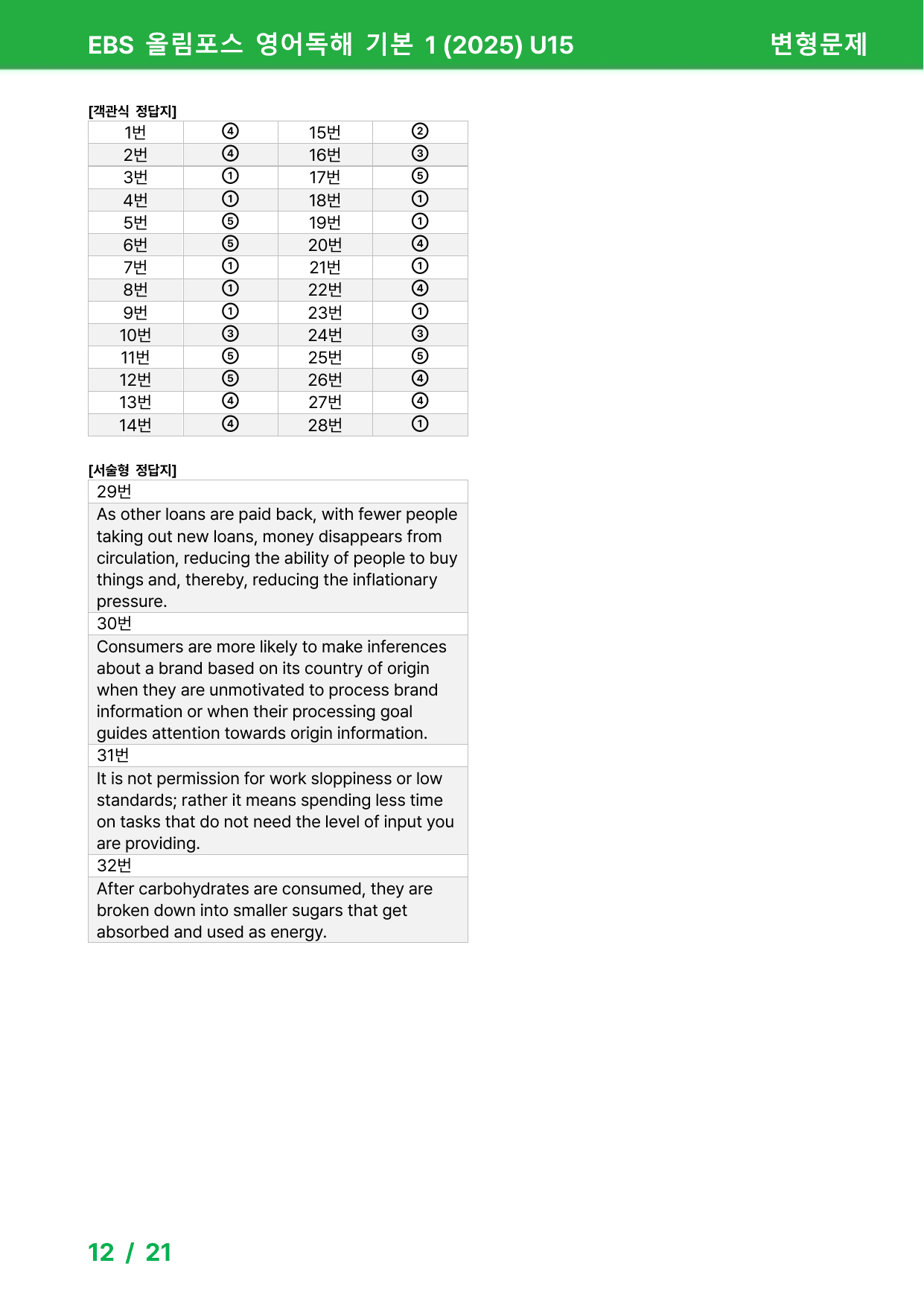 EBS 올림포스 영어독해 기본 1 (2025) U15 변형문제

[객관식 정답지]

| 1번 | ④ | 15번 | ② |
|---|---|---|---|
| 2번 | ④ | 16번 | ③ |
| 3번 | ① | 17번 | ⑤ |
| 4번 | ① | 18번 | ① |
| 5번 | ⑤ | 19번 | ① |
| 6번 | ⑤ | 20번 | ④ |
| 7번 | ① | 21번 | ① |
| 8번 | ① | 22번 | ④ |
| 9번 | ① | 23번 | ① |
| 10번 | ③ | 24번 | ③ |
| 11번 | ⑤ | 25번 | ⑤ |
| 12번 | ⑤ | 26번 | ④ |
| 13번 | ④ | 27번 | ④ |
| 14번 | ④ | 28번 | ① |

[서술형 정답지]

29번

As other loans are paid back, with fewer people taking out new loans, money disappears from circulation, reducing the ability of people to buy things and, thereby, reducing the inflationary pressure.

30번

Consumers are more likely to make inferences about a brand based on its country of origin when they are unmotivated to process brand information or when their processing goal guides attention towards origin information.

31번

It is not permission for work sloppiness or low standards; rather it means spending less time on tasks that do not need the level of input you are providing.

32번

After carbohydrates are consumed, they are broken down into smaller sugars that get absorbed and used as energy.

12 / 21